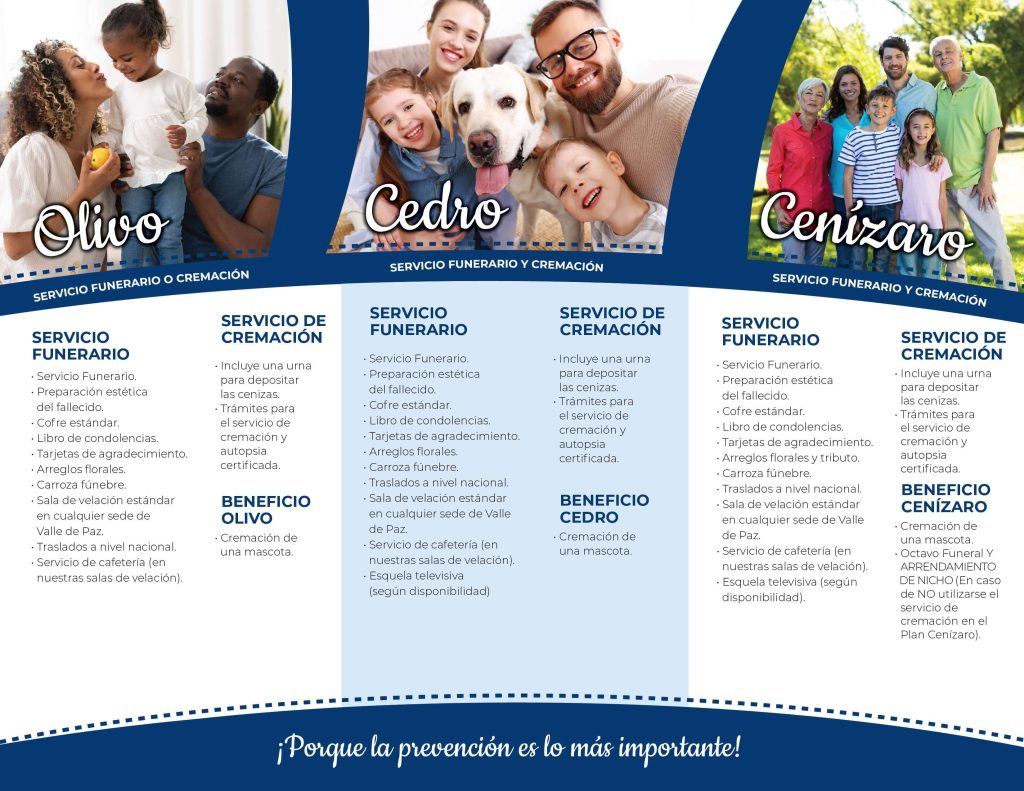 Olivo

SERVICIO FUNERARIO O CREMACIÓN

SERVICIO FUNERARIO
· Servicio Funerario.
· Preparación estética del fallecido.
· Cofre estándar.
· Libro de condolencias.
· Tarjetas de agradecimiento.
· Arreglos florales.
· Carroza fúnebre.
· Sala de velación estándar en cualquier sede de Valle de Paz.
· Traslados a nivel nacional.
· Servicio de cafetería (en nuestras salas de velación).

SERVICIO DE CREMACIÓN
· Incluye una urna para depositar las cenizas.
· Trámites para el servicio de cremación y autopsia certificada.

BENEFICIO OLIVO
· Cremación de una mascota.

Cedro

SERVICIO FUNERARIO Y CREMACIÓN

SERVICIO FUNERARIO
· Servicio Funerario.
· Preparación estética del fallecido.
· Cofre estándar.
· Libro de condolencias.
· Tarjetas de agradecimiento.
· Arreglos florales.
· Carroza fúnebre.
· Traslados a nivel nacional.
· Sala de velación estándar en cualquier sede de Valle de Paz.
· Servicio de cafetería (en nuestras salas de velación).
· Esquela televisiva (según disponibilidad)

SERVICIO DE CREMACIÓN
· Incluye una urna para depositar las cenizas.
· Trámites para el servicio de cremación y autopsia certificada.

BENEFICIO CEDRO
· Cremación de una mascota.

Cenízaro

SERVICIO FUNERARIO Y CREMACIÓN

SERVICIO FUNERARIO
· Servicio Funerario.
· Preparación estética del fallecido.
· Cofre estándar.
· Libro de condolencias.
· Tarjetas de agradecimiento.
· Arreglos florales y tributo.
· Carroza fúnebre.
· Traslados a nivel nacional.
· Sala de velación estándar en cualquier sede de Valle de Paz.
· Servicio de cafetería (en nuestras salas de velación).
· Esquela televisiva (según disponibilidad).

SERVICIO DE CREMACIÓN
· Incluye una urna para depositar las cenizas.
· Trámites para el servicio de cremación y autopsia certificada.

BENEFICIO CENÍZARO
· Cremación de una mascota.
· Octavo Funeral Y ARRENDAMIENTO DE NICHO (En caso de NO utilizarse el servicio de cremación en el Plan Cenízaro).

¡Porque la prevención es lo más importante!